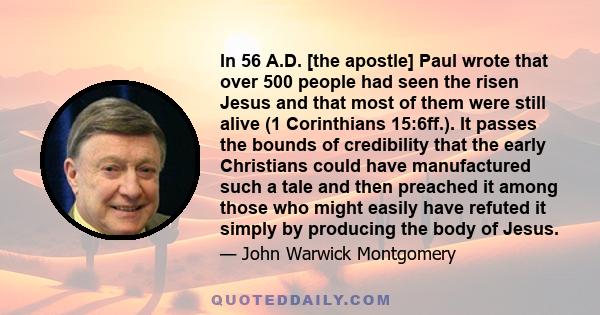 In 56 A.D. [the apostle] Paul wrote that over 500 people had seen the risen Jesus and that most of them were still alive (1 Corinthians 15:6ff.). It passes the bounds of credibility that the early Christians could have manufactured such a tale and then preached it among those who might easily have refuted it simply by producing the body of Jesus.

— John Warwick Montgomery

QUOTEDDAILY.COM